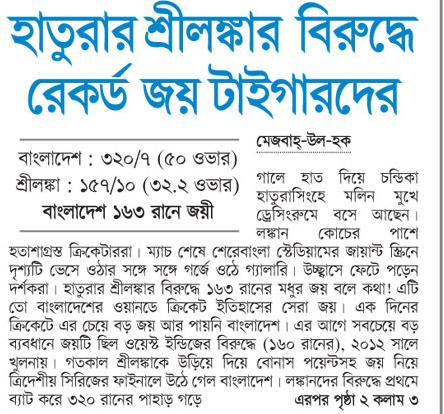 হাতুরার শ্রীলঙ্কার বিরুদ্ধে রেকর্ড জয় টাইগারদের

বাংলাদেশ : ৩২০/৭ (৫০ ওভার)
শ্রীলঙ্কা : ১৫৭/১০ (৩২.২ ওভার)
বাংলাদেশ ১৬৩ রানে জয়ী

মেজবাহ্-উল-হক

গালে হাত দিয়ে চন্ডিকা হাতুরাসিংহে মলিন মুখে ড্রেসিংরুমে বসে আছেন। লঙ্কান কোচের পাশে হতাশাগ্রস্ত ক্রিকেটাররা। ম্যাচ শেষে শেরেবাংলা স্টেডিয়ামের জায়ান্ট স্ক্রিনে দৃশ্যটি ভেসে ওঠার সঙ্গে সঙ্গে গর্জে ওঠে গ্যালারি। উচ্ছ্বাসে ফেটে পড়েন দর্শকরা। হাতুরার শ্রীলঙ্কার বিরুদ্ধে ১৬৩ রানের মধুর জয় বলে কথা! এটি তো বাংলাদেশের ওয়ানডে ক্রিকেট ইতিহাসের সেরা জয়। এক দিনের ক্রিকেটে এর চেয়ে বড় জয় আর পায়নি বাংলাদেশ। এর আগে সবচেয়ে বড় ব্যবধানে জয়টি ছিল ওয়েস্ট ইন্ডিজের বিরুদ্ধে (১৬০ রানের), ২০১২ সালে খুলনায়। গতকাল শ্রীলঙ্কাকে উড়িয়ে দিয়ে বোনাস পয়েন্টসহ জয় নিয়ে ত্রিদেশীয় সিরিজের ফাইনালে উঠে গেল বাংলাদেশ। লঙ্কানদের বিরুদ্ধে প্রথমে ব্যাট করে ৩২০ রানের পাহাড় গড়ে

এরপর পৃষ্ঠা ২ কলাম ৩